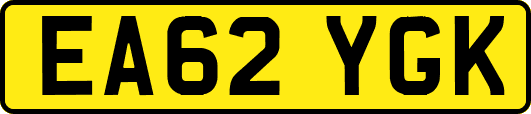 EA62 YGK